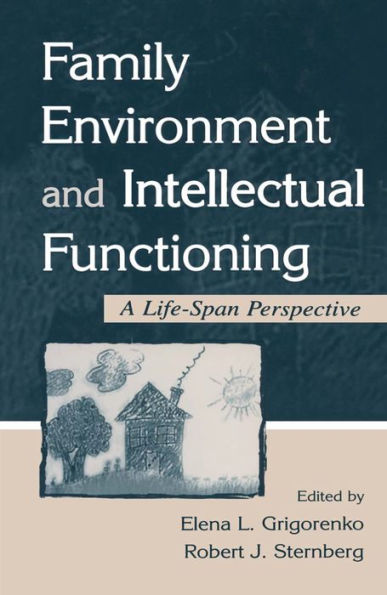 Family Environment and Intellectual Functioning

A Life-Span Perspective

Edited by
Elena L. Grigorenko
Robert J. Sternberg